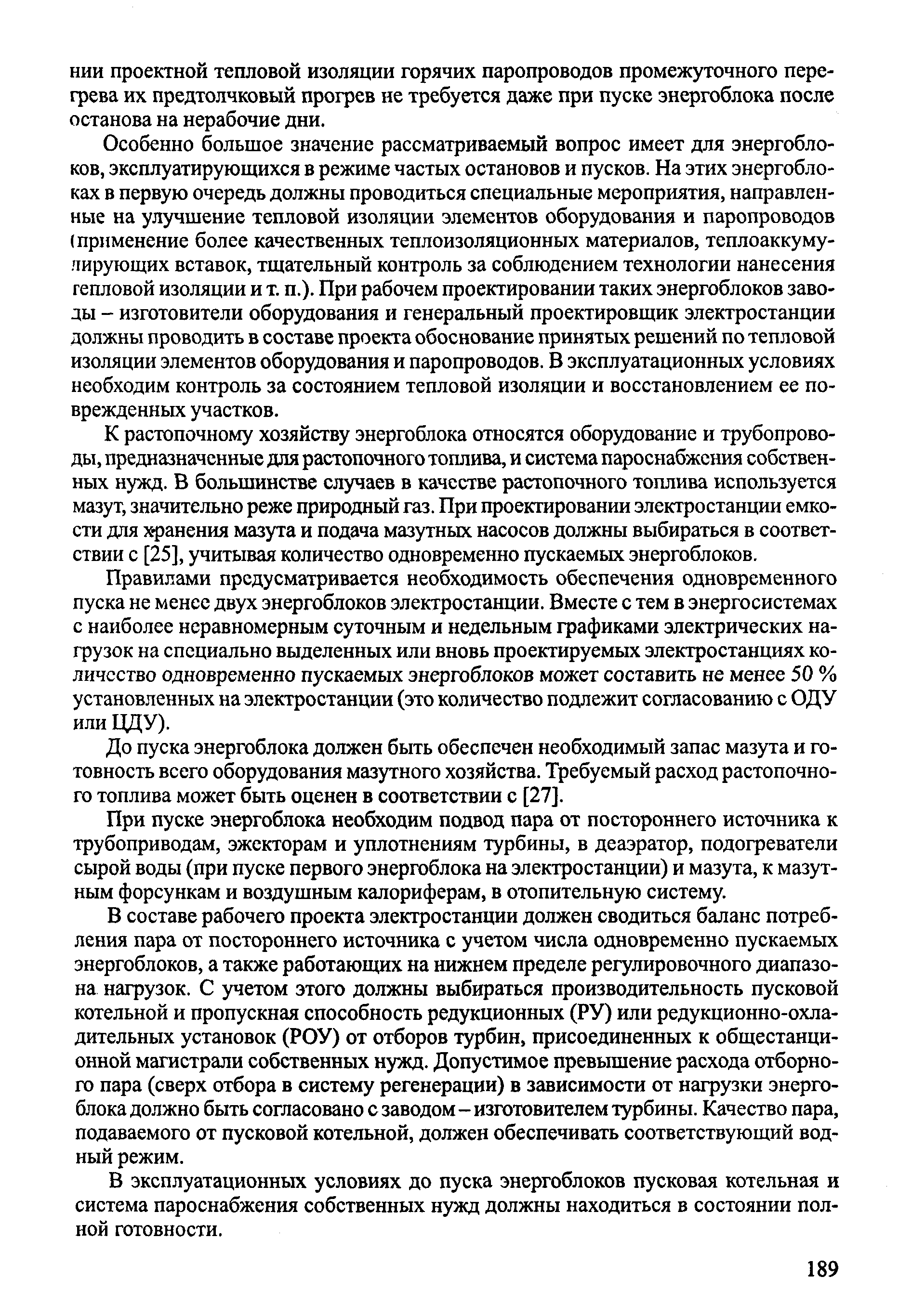 нии проектной тепловой изоляции горячих паропроводов промежуточного перегрева их предтолчковый прогрев не требуется даже при пуске энергоблока после останова на нерабочие дни.

Особенно большое значение рассматриваемый вопрос имеет для энергоблоков, эксплуатирующихся в режиме частых остановов и пусков. На этих энергоблоках в первую очередь должны проводиться специальные мероприятия, направленные на улучшение тепловой изоляции элементов оборудования и паропроводов (применение более качественных теплоизоляционных материалов, теплоаккумулирующих вставок, тщательный контроль за соблюдением технологии нанесения тепловой изоляции и т. п.). При рабочем проектировании таких энергоблоков заводы – изготовители оборудования и генеральный проектировщик электростанции должны проводить в составе проекта обоснование принятых решений по тепловой изоляции элементов оборудования и паропроводов. В эксплуатационных условиях необходим контроль за состоянием тепловой изоляции и восстановлением ее поврежденных участков.

К растопочному хозяйству энергоблока относятся оборудование и трубопроводы, предназначенные для растопочного топлива, и система пароснабжения собственных нужд. В большинстве случаев в качестве растопочного топлива используется мазут, значительно реже природный газ. При проектировании электростанции емкости для хранения мазута и подача мазутных насосов должны выбираться в соответствии с [25], учитывая количество одновременно пускаемых энергоблоков.

Правилами предусматривается необходимость обеспечения одновременного пуска не менее двух энергоблоков электростанции. Вместе с тем в энергосистемах с наиболее неравномерным суточным и недельным графиками электрических нагрузок на специально выделенных или вновь проектируемых электростанциях количество одновременно пускаемых энергоблоков может составить не менее 50 % установленных на электростанции (это количество подлежит согласованию с ОДУ или ЦДУ).

До пуска энергоблока должен быть обеспечен необходимый запас мазута и готовность всего оборудования мазутного хозяйства. Требуемый расход растопочного топлива может быть оценен в соответствии с [27].

При пуске энергоблока необходим подвод пара от постороннего источника к трубоприводам, эжекторам и уплотнениям турбины, в деаэратор, подогреватели сырой воды (при пуске первого энергоблока на электростанции) и мазута, к мазутным форсункам и воздушным калориферам, в отопительную систему.

В составе рабочего проекта электростанции должен сводиться баланс потребления пара от постороннего источника с учетом числа одновременно пускаемых энергоблоков, а также работающих на нижнем пределе регулировочного диапазона нагрузок. С учетом этого должны выбираться производительность пусковой котельной и пропускная способность редукционных (РУ) или редукционно-охладительных установок (РОУ) от отборов турбин, присоединенных к общестанционной магистрали собственных нужд. Допустимое превышение расхода отборного пара (сверх отбора в систему регенерации) в зависимости от нагрузки энергоблока должно быть согласовано с заводом – изготовителем турбины. Качество пара, подаваемого от пусковой котельной, должен обеспечивать соответствующий водный режим.

В эксплуатационных условиях до пуска энергоблоков пусковая котельная и система пароснабжения собственных нужд должны находиться в состоянии полной готовности.

189